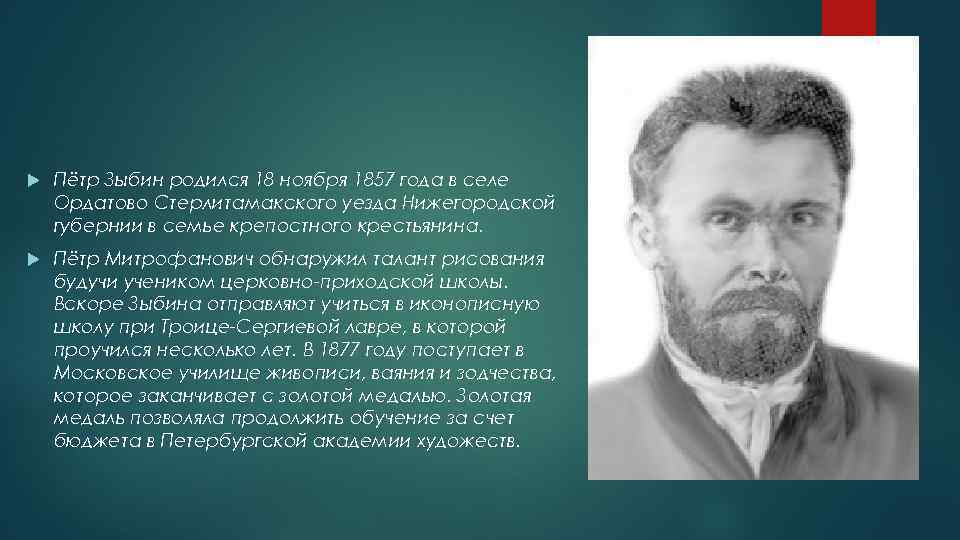 Пётр Зыбин родился 18 ноября 1857 года в селе Ордатово Стерлитамакского уезда Нижегородской губернии в семье крепостного крестьянина.

Пётр Митрофанович обнаружил талант рисования будучи учеником церковно-приходской школы. Вскоре Зыбина отправляют учиться в иконописную школу при Троице-Сергиевой лавре, в которой проучился несколько лет. В 1877 году поступает в Московское училище живописи, ваяния и зодчества, которое заканчивает с золотой медалью. Золотая медаль позволяла продолжить обучение за счет бюджета в Петербургской академии художеств.